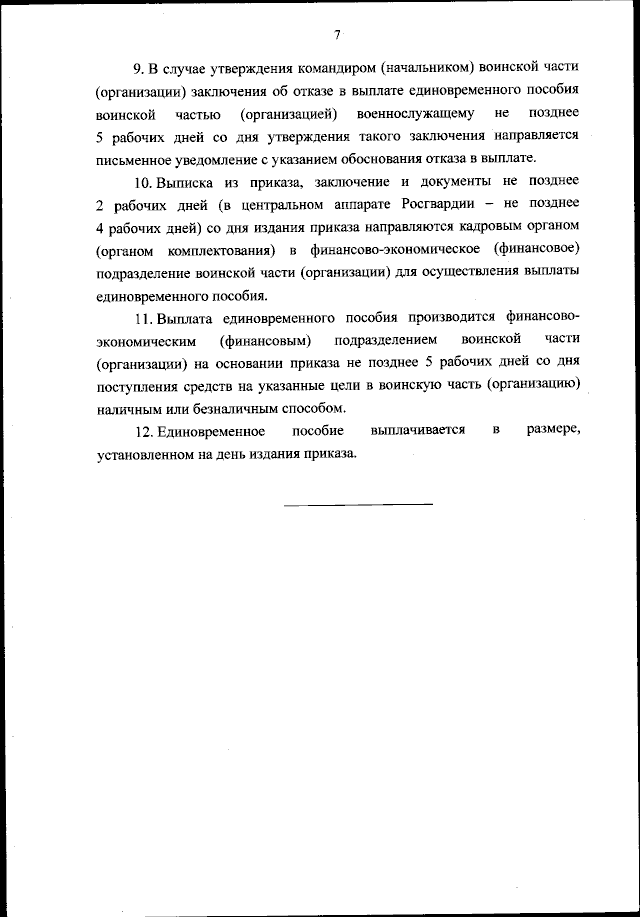 7

9. В случае утверждения командиром (начальником) воинской части (организации) заключения об отказе в выплате единовременного пособия воинской частью (организацией) военнослужащему не позднее 5 рабочих дней со дня утверждения такого заключения направляется письменное уведомление с указанием обоснования отказа в выплате.

10. Выписка из приказа, заключение и документы не позднее 2 рабочих дней (в центральном аппарате Росгвардии – не позднее 4 рабочих дней) со дня издания приказа направляются кадровым органом (органом комплектования) в финансово-экономическое (финансовое) подразделение воинской части (организации) для осуществления выплаты единовременного пособия.

11. Выплата единовременного пособия производится финансово-экономическим (финансовым) подразделением воинской части (организации) на основании приказа не позднее 5 рабочих дней со дня поступления средств на указанные цели в воинскую часть (организацию) наличным или безналичным способом.

12. Единовременное пособие выплачивается в размере, установленном на день издания приказа.